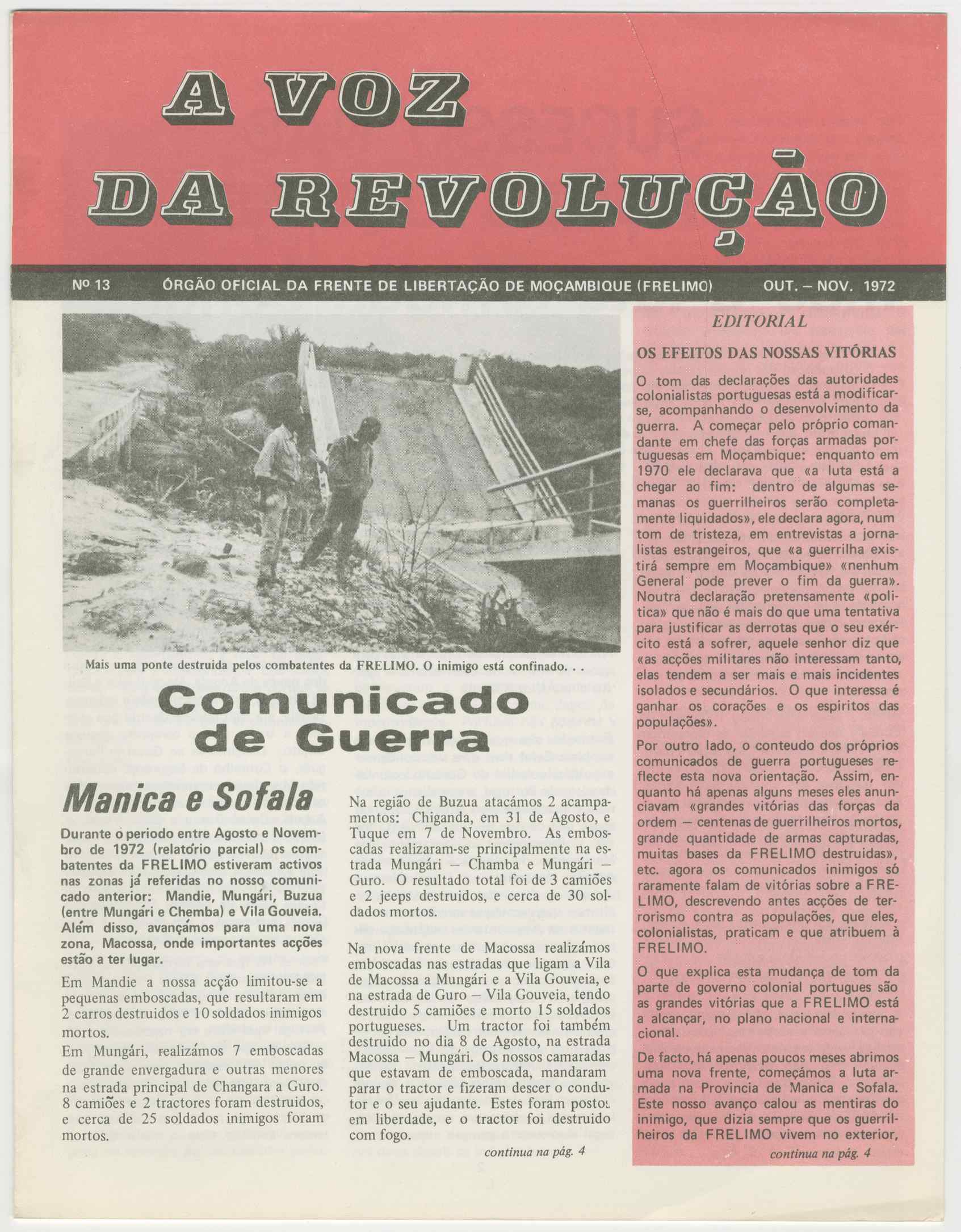 A VOZ DA REVOLUÇÃO

Nº 13 ÓRGÃO OFICIAL DA FRENTE DE LIBERTAÇÃO DE MOÇAMBIQUE (FRELIMO) OUT. – NOV. 1972

Mais uma ponte destruida pelos combatentes da FRELIMO. O inimigo está confinado. . .

Comunicado de Guerra

Manica e Sofala

Durante o periodo entre Agosto e Novembro de 1972 (relatório parcial) os combatentes da FRELIMO estiveram activos nas zonas já referidas no nosso comunicado anterior: Mandie, Mungári, Buzua (entre Mungári e Chemba) e Vila Gouveia. Além disso, avançámos para uma nova zona, Macossa, onde importantes acções estão a ter lugar.

Em Mandie a nossa acção limitou-se a pequenas emboscadas, que resultaram em 2 carros destruidos e 10 soldados inimigos mortos.

Em Mungári, realizámos 7 emboscadas de grande envergadura e outras menores na estrada principal de Changara a Guro. 8 camiões e 2 tractores foram destruidos, e cerca de 25 soldados inimigos foram mortos.

Na região de Buzua atacámos 2 acampamentos: Chiganda, em 31 de Agosto, e Tuque em 7 de Novembro. As emboscadas realizaram-se principalmente na estrada Mungári – Chamba e Mungári – Guro. O resultado total foi de 3 camiões e 2 jeeps destruidos, e cerca de 30 soldados mortos.

Na nova frente de Macossa realizámos emboscadas nas estradas que ligam a Vila de Macossa a Mungári e a Vila Gouveia, e na estrada de Guro – Vila Gouveia, tendo destruido 5 camiões e morto 15 soldados portugueses. Um tractor foi também destruido no dia 8 de Agosto, na estrada Macossa – Mungári. Os nossos camaradas que estavam de emboscada, mandaram parar o tractor e fizeram descer o condutor e o seu ajudante. Estes foram postos em liberdade, e o tractor foi destruido com fogo.

continua na pág. 4

EDITORIAL

OS EFEITOS DAS NOSSAS VITÓRIAS

O tom das declarações das autoridades colonialistas portuguesas está a modificar-se, acompanhando o desenvolvimento da guerra. A começar pelo próprio comandante em chefe das forças armadas portuguesas em Moçambique: enquanto em 1970 ele declarava que «a luta está a chegar ao fim: dentro de algumas semanas os guerrilheiros serão completamente liquidados», ele declara agora, num tom de tristeza, em entrevistas a jornalistas estrangeiros, que «a guerrilha existirá sempre em Moçambique» «nenhum General pode prever o fim da guerra». Noutra declaração pretensamente «politica» que não é mais do que uma tentativa para justificar as derrotas que o seu exército está a sofrer, aquele senhor diz que «as acções militares não interessam tanto, elas tendem a ser mais e mais incidentes isolados e secundários. O que interessa é ganhar os corações e os espiritos das populações».

Por outro lado, o conteudo dos próprios comunicados de guerra portugueses reflecte esta nova orientação. Assim, enquanto há apenas alguns meses eles anunciavam «grandes vitórias das forças da ordem – centenas de guerrilheiros mortos, grande quantidade de armas capturadas, muitas bases da FRELIMO destruidas», etc. agora os comunicados inimigos só raramente falam de vitórias sobre a FRELIMO, descrevendo antes acções de terrorismo contra as populações, que eles, colonialistas, praticam e que atribuem à FRELIMO.

O que explica esta mudança de tom da parte de governo colonial portugues são as grandes vitórias que a FRELIMO está a alcançar, no plano nacional e internacional.

De facto, há apenas poucos meses abrimos uma nova frente, começámos a luta armada na Provincia de Manica e Sofala. Este nosso avanço calou as mentiras do inimigo, que dizia sempre que os guerrilheiros da FRELIMO vivem no exterior,

continua na pág. 4